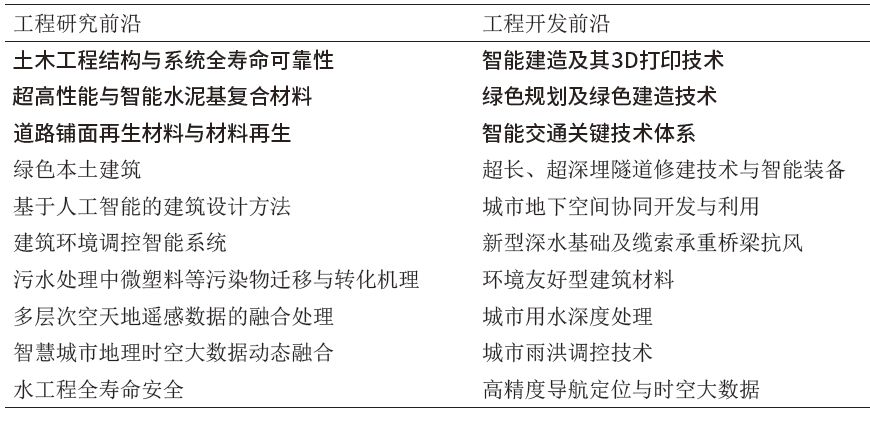 | 工程研究前沿 | 工程开发前沿 |
|---|---|
| 土木工程结构与系统全寿命可靠性 | 智能建造及其3D打印技术 |
| 超高性能与智能水泥基复合材料 | 绿色规划及绿色建造技术 |
| 道路铺面再生材料与材料再生 | 智能交通关键技术体系 |
| 绿色本土建筑 | 超长、超深埋隧道修建技术与智能装备 |
| 基于人工智能的建筑设计方法 | 城市地下空间协同开发与利用 |
| 建筑环境调控智能系统 | 新型深水基础及缆索承重桥梁抗风 |
| 污水处理中微塑料等污染物迁移与转化机理 | 环境友好型建筑材料 |
| 多层次空天地遥感数据的融合处理 | 城市用水深度处理 |
| 智慧城市地理时空大数据动态融合 | 城市雨洪调控技术 |
| 水工程全寿命安全 | 高精度导航定位与时空大数据 |